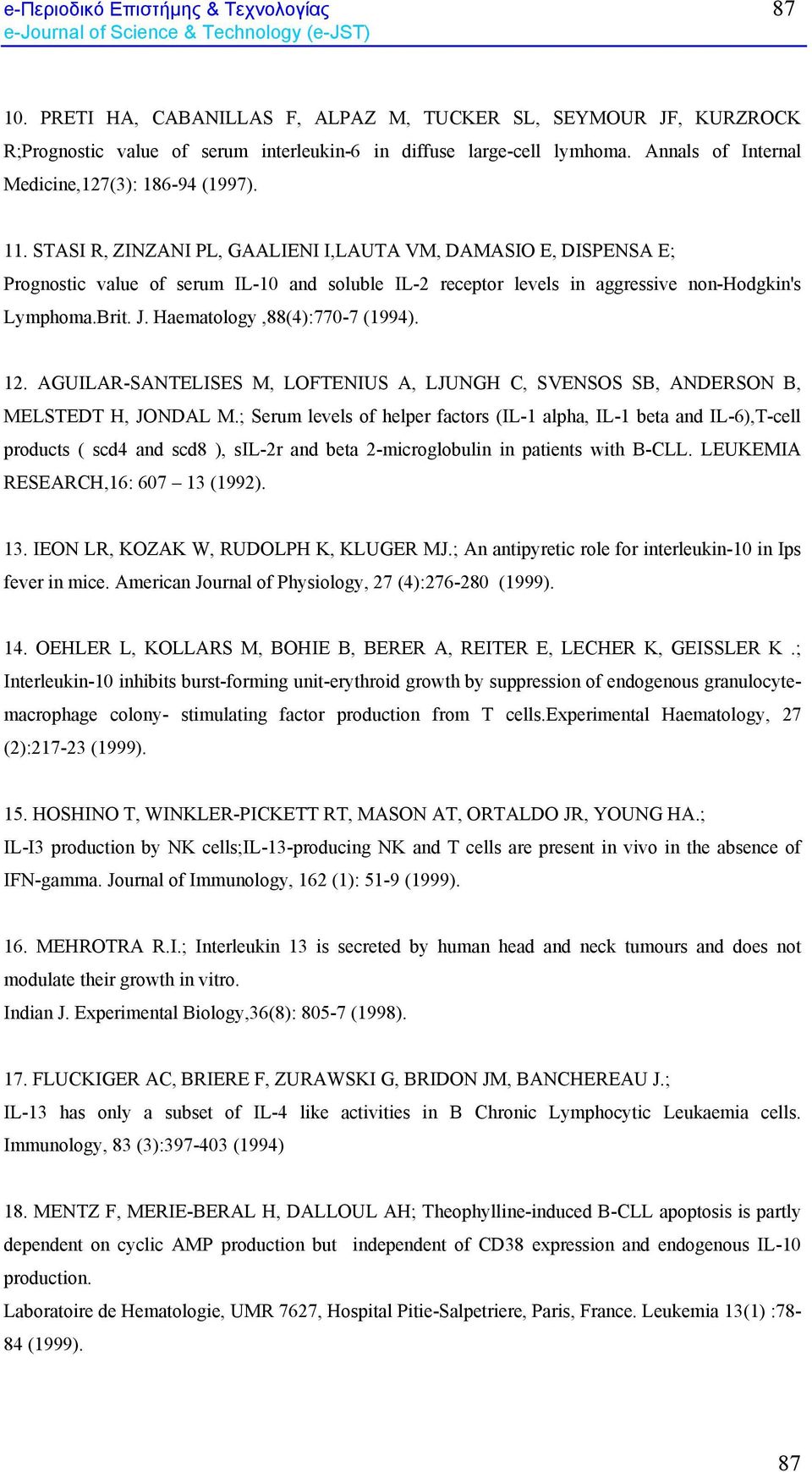 e-Περιοδικό Επιστήμης & Τεχνολογίας
e-Journal of Science & Technology (e-JST)

87

10. PRETI HA, CABANILLAS F, ALPAZ M, TUCKER SL, SEYMOUR JF, KURZROCK R;Prognostic value of serum interleukin-6 in diffuse large-cell lymhoma. Annals of Internal Medicine,127(3): 186-94 (1997).

11. STASI R, ZINZANI PL, GAALIENI I,LAUTA VM, DAMASIO E, DISPENSA E; Prognostic value of serum IL-10 and soluble IL-2 receptor levels in aggressive non-Hodgkin's Lymphoma.Brit. J. Haematology ,88(4):770-7 (1994).

12. AGUILAR-SANTELISES M, LOFTENIUS A, LJUNGH C, SVENSOS SB, ANDERSON B, MELSTEDT H, JONDAL M.; Serum levels of helper factors (IL-1 alpha, IL-1 beta and IL-6),T-cell products ( scd4 and scd8 ), sIL-2r and beta 2-microglobulin in patients with B-CLL. LEUKEMIA RESEARCH,16: 607 – 13 (1992).

13. IEON LR, KOZAK W, RUDOLPH K, KLUGER MJ.; An antipyretic role for interleukin-10 in Ips fever in mice. American Journal of Physiology, 27 (4):276-280 (1999).

14. OEHLER L, KOLLARS M, BOHIE B, BERER A, REITER E, LECHER K, GEISSLER K .; Interleukin-10 inhibits burst-forming unit-erythroid growth by suppression of endogenous granulocyte-macrophage colony- stimulating factor production from T cells.Experimental Haematology, 27 (2):217-23 (1999).

15. HOSHINO T, WINKLER-PICKETT RT, MASON AT, ORTALDO JR, YOUNG HA.; IL-I3 production by NK cells;IL-13-producing NK and T cells are present in vivo in the absence of IFN-gamma. Journal of Immunology, 162 (1): 51-9 (1999).

16. MEHROTRA R.I.; Interleukin 13 is secreted by human head and neck tumours and does not modulate their growth in vitro.
Indian J. Experimental Biology,36(8): 805-7 (1998).

17. FLUCKIGER AC, BRIERE F, ZURAWSKI G, BRIDON JM, BANCHEREAU J.; IL-13 has only a subset of IL-4 like activities in B Chronic Lymphocytic Leukaemia cells. Immunology, 83 (3):397-403 (1994)

18. MENTZ F, MERIE-BERAL H, DALLOUL AH; Theophylline-induced B-CLL apoptosis is partly dependent on cyclic AMP production but independent of CD38 expression and endogenous IL-10 production.
Laboratoire de Hematologie, UMR 7627, Hospital Pitie-Salpetriere, Paris, France. Leukemia 13(1) :78-84 (1999).

87